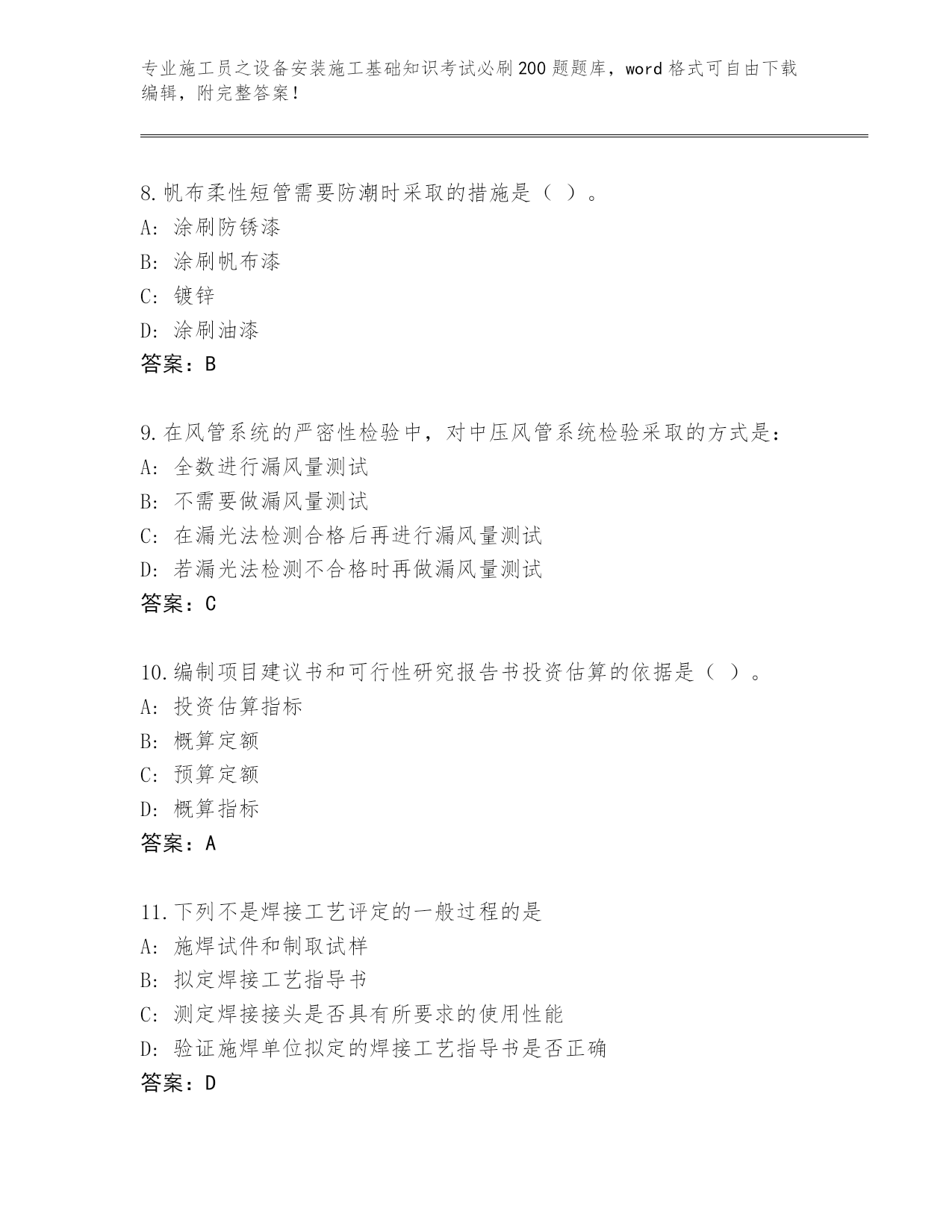 专业施工员之设备安装施工基础知识考试必刷200题题库，word格式可自由下载编辑，附完整答案！

8.帆布柔性短管需要防潮时采取的措施是（ ）。
A: 涂刷防锈漆
B: 涂刷帆布漆
C: 镀锌
D: 涂刷油漆
答案：B

9.在风管系统的严密性检验中，对中压风管系统检验采取的方式是：
A: 全数进行漏风量测试
B: 不需要做漏风量测试
C: 在漏光法检测合格后再进行漏风量测试
D: 若漏光法检测不合格时再做漏风量测试
答案：C

10.编制项目建议书和可行性研究报告书投资估算的依据是（ ）。
A: 投资估算指标
B: 概算定额
C: 预算定额
D: 概算指标
答案：A

11.下列不是焊接工艺评定的一般过程的是
A: 施焊试件和制取试样
B: 拟定焊接工艺指导书
C: 测定焊接接头是否具有所要求的使用性能
D: 验证施焊单位拟定的焊接工艺指导书是否正确
答案：D